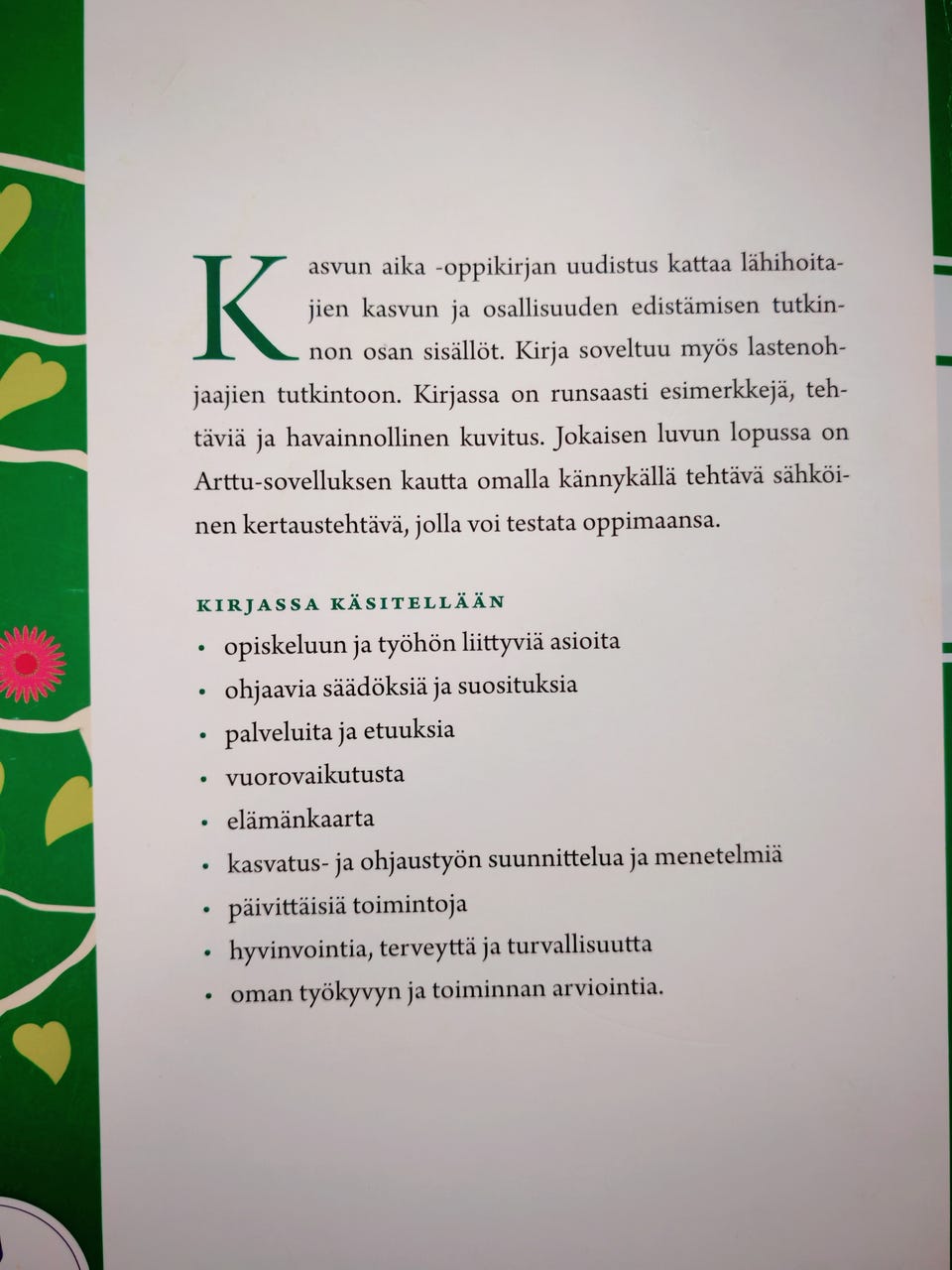 Kasvun aika -oppikirjan uudistus kattaa lähihoitajien kasvun ja osallisuuden edistämisen tutkinnon osan sisällöt. Kirja soveltuu myös lastenohjaajien tutkintoon. Kirjassa on runsaasti esimerkkejä, tehtäviä ja havainnollinen kuvitus. Jokaisen luvun lopussa on Arttu-sovelluksen kautta omalla kännykällä tehtävä sähköinen kertaustehtävä, jolla voi testata oppimaansa.

KIRJASSA KÄSITELLÄÄN
• opiskeluun ja työhön liittyviä asioita
• ohjaavia säädöksiä ja suosituksia
• palveluita ja etuuksia
• vuorovaikutusta
• elämänkaarta
• kasvatus- ja ohjaustyön suunnittelua ja menetelmiä
• päivittäisiä toimintoja
• hyvinvointia, terveyttä ja turvallisuutta
• oman työkyvyn ja toiminnan arviointia.